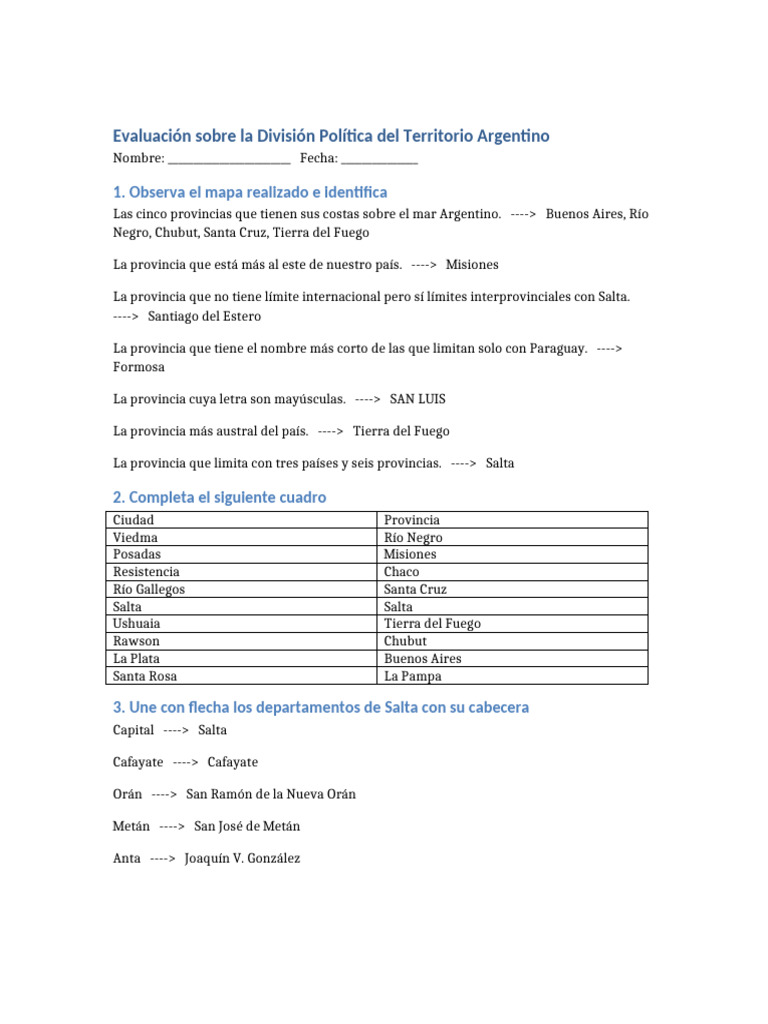 Evaluación sobre la División Política del Territorio Argentino

Nombre: ____ Fecha: ____

1. Observa el mapa realizado e identifica

Las cinco provincias que tienen sus costas sobre el mar Argentino. ----> Buenos Aires, Río Negro, Chubut, Santa Cruz, Tierra del Fuego

La provincia que está más al este de nuestro país. ----> Misiones

La provincia que no tiene límite internacional pero sí límites interprovinciales con Salta. ----> Santiago del Estero

La provincia que tiene el nombre más corto de las que limitan solo con Paraguay. ----> Formosa

La provincia cuya letra son mayúsculas. ----> SAN LUIS

La provincia más austral del país. ----> Tierra del Fuego

La provincia que limita con tres países y seis provincias. ----> Salta

2. Completa el siguiente cuadro

| Ciudad | Provincia |
|---|---|
| Viedma | Río Negro |
| Posadas | Misiones |
| Resistencia | Chaco |
| Río Gallegos | Santa Cruz |
| Salta | Salta |
| Ushuaia | Tierra del Fuego |
| Rawson | Chubut |
| La Plata | Buenos Aires |
| Santa Rosa | La Pampa |

3. Une con flecha los departamentos de Salta con su cabecera

Capital ----> Salta

Cafayate ----> Cafayate

Orán ----> San Ramón de la Nueva Orán

Metán ----> San José de Metán

Anta ----> Joaquín V. González